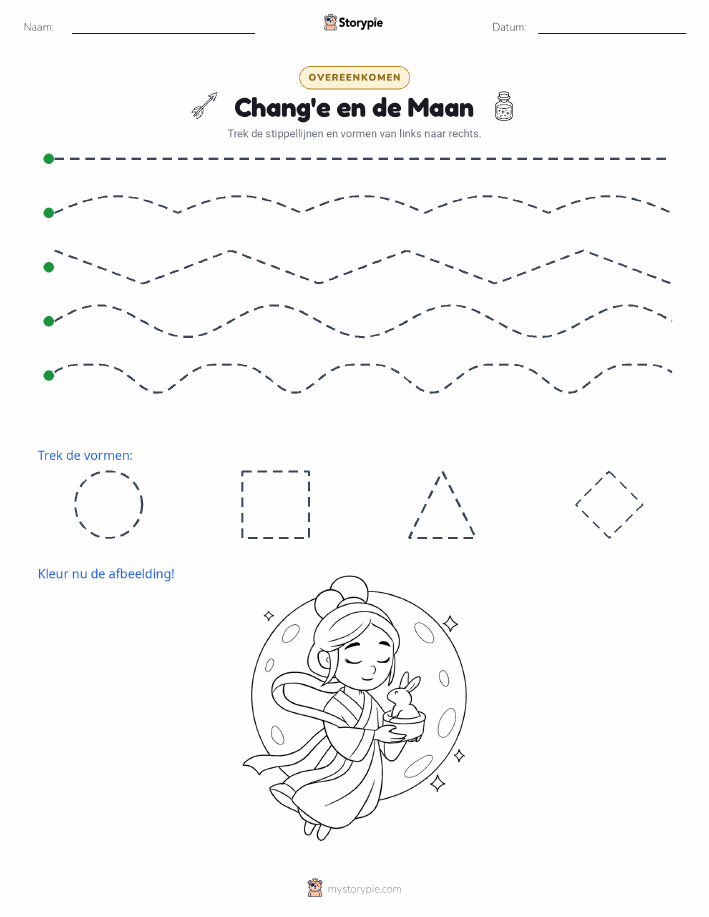 Naam:

Storypie

Datum:

OVEREENKOMEN

Chang'e en de Maan

Trek de stippellijnen en vormen van links naar rechts.

Trek de vormen:

Kleur nu de afbeelding!

mystorypie.com